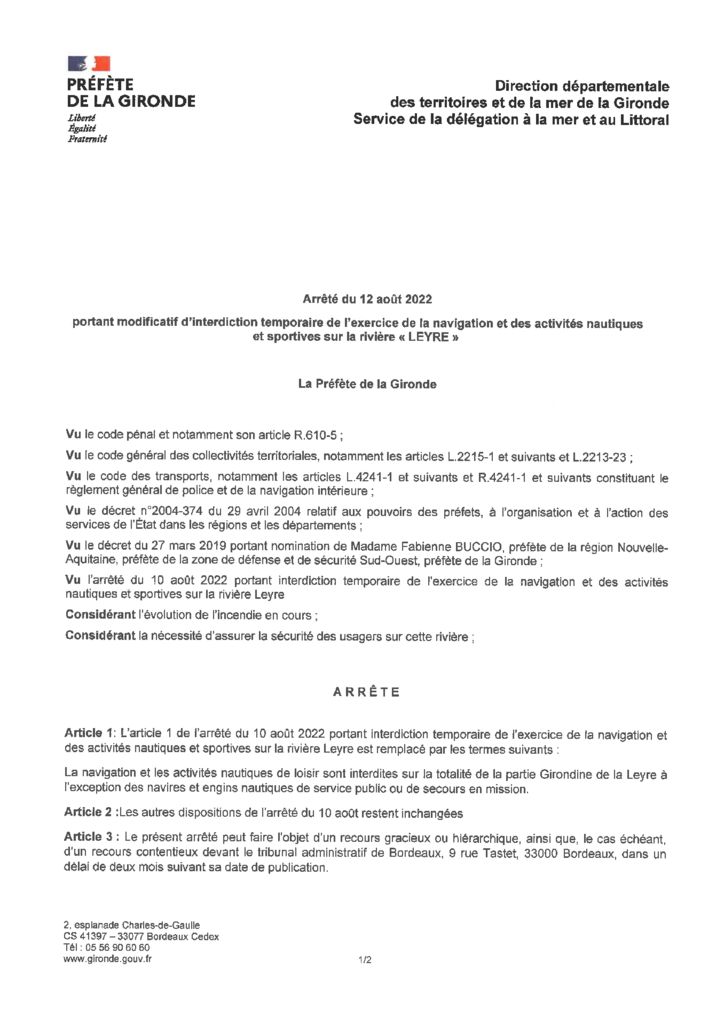 PRÉFÈTE
DE LA GIRONDE
Liberté
Égalité
Fraternité

Direction départementale
des territoires et de la mer de la Gironde
Service de la délégation à la mer et au Littoral

Arrêté du 12 août 2022

portant modificatif d'interdiction temporaire de l'exercice de la navigation et des activités nautiques et sportives sur la rivière « LEYRE »

La Préfète de la Gironde

Vu le code pénal et notamment son article R.610-5 ;

Vu le code général des collectivités territoriales, notamment les articles L.2215-1 et suivants et L.2213-23 ;

Vu le code des transports, notamment les articles L.4241-1 et suivants et R.4241-1 et suivants constituant le règlement général de police et de la navigation intérieure ;

Vu le décret n°2004-374 du 29 avril 2004 relatif aux pouvoirs des préfets, à l'organisation et à l'action des services de l'État dans les régions et les départements ;

Vu le décret du 27 mars 2019 portant nomination de Madame Fabienne BUCCIO, préfète de la région Nouvelle-Aquitaine, préfète de la zone de défense et de sécurité Sud-Ouest, préfète de la Gironde ;

Vu l'arrêté du 10 août 2022 portant interdiction temporaire de l'exercice de la navigation et des activités nautiques et sportives sur la rivière Leyre

Considérant l'évolution de l'incendie en cours ;

Considérant la nécessité d'assurer la sécurité des usagers sur cette rivière ;

ARRÊTE

Article 1: L'article 1 de l'arrêté du 10 août 2022 portant interdiction temporaire de l'exercice de la navigation et des activités nautiques et sportives sur la rivière Leyre est remplacé par les termes suivants :

La navigation et les activités nautiques de loisir sont interdites sur la totalité de la partie Girondine de la Leyre à l'exception des navires et engins nautiques de service public ou de secours en mission.

Article 2 :Les autres dispositions de l'arrêté du 10 août restent inchangées

Article 3 : Le présent arrêté peut faire l'objet d'un recours gracieux ou hiérarchique, ainsi que, le cas échéant, d'un recours contentieux devant le tribunal administratif de Bordeaux, 9 rue Tastet, 33000 Bordeaux, dans un délai de deux mois suivant sa date de publication.

2, esplanade Charles-de-Gaulle
CS 41397 – 33077 Bordeaux Cedex
Tél : 05 56 90 60 60
www.gironde.gouv.fr

1/2